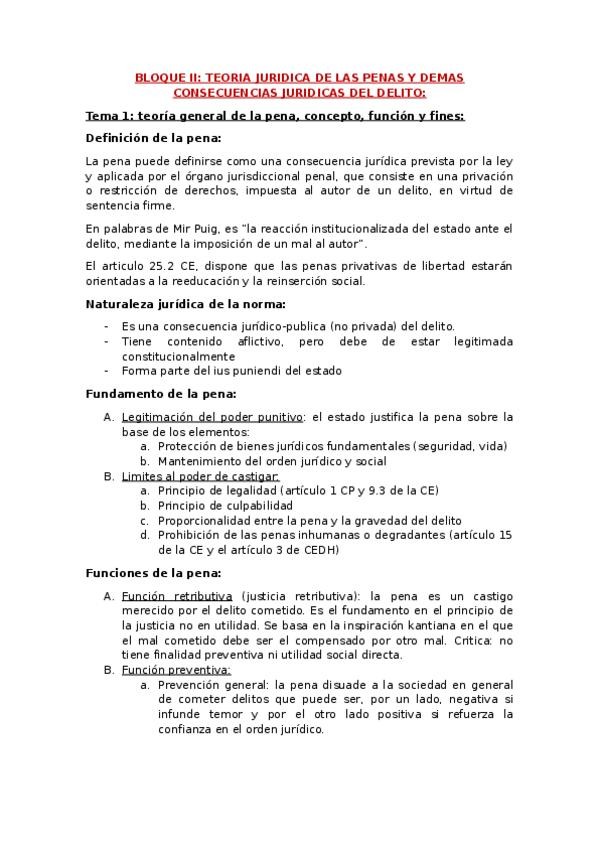 BLOQUE II: TEORIA JURIDICA DE LAS PENAS Y DEMAS CONSECUENCIAS JURIDICAS DEL DELITO:

Tema 1: teoría general de la pena, concepto, función y fines:

Definición de la pena:

La pena puede definirse como una consecuencia jurídica prevista por la ley y aplicada por el órgano jurisdiccional penal, que consiste en una privación o restricción de derechos, impuesta al autor de un delito, en virtud de sentencia firme.

En palabras de Mir Puig, es "la reacción institucionalizada del estado ante el delito, mediante la imposición de un mal al autor".

El articulo 25.2 CE, dispone que las penas privativas de libertad estarán orientadas a la reeducación y la reinserción social.

Naturaleza jurídica de la norma:

- Es una consecuencia jurídico-publica (no privada) del delito.
- Tiene contenido aflictivo, pero debe de estar legitimada constitucionalmente
- Forma parte del ius puniendi del estado

Fundamento de la pena:

A. Legitimación del poder punitivo: el estado justifica la pena sobre la base de los elementos:
 a. Protección de bienes jurídicos fundamentales (seguridad, vida)
 b. Mantenimiento del orden jurídico y social
B. Limites al poder de castigar:
 a. Principio de legalidad (artículo 1 CP y 9.3 de la CE)
 b. Principio de culpabilidad
 c. Proporcionalidad entre la pena y la gravedad del delito
 d. Prohibición de las penas inhumanas o degradantes (artículo 15 de la CE y el artículo 3 de CEDH)

Funciones de la pena:

A. Función retributiva (justicia retributiva): la pena es un castigo merecido por el delito cometido. Es el fundamento en el principio de la justicia no en utilidad. Se basa en la inspiración kantiana en el que el mal cometido debe ser el compensado por otro mal. Critica: no tiene finalidad preventiva ni utilidad social directa.
B. Función preventiva:
 a. Prevención general: la pena disuade a la sociedad en general de cometer delitos que puede ser, por un lado, negativa si infunde temor y por el otro lado positiva si refuerza la confianza en el orden jurídico.